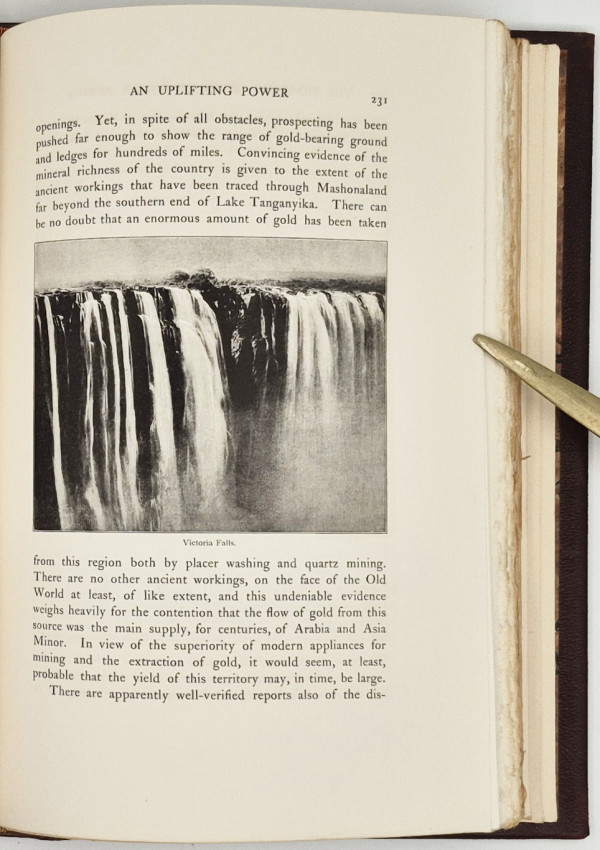 AN UPLIFTING POWER 231

openings. Yet, in spite of all obstacles, prospecting has been pushed far enough to show the range of gold-bearing ground and ledges for hundreds of miles. Convincing evidence of the mineral richness of the country is given to the extent of the ancient workings that have been traced through Mashonaland far beyond the southern end of Lake Tanganyika. There can be no doubt that an enormous amount of gold has been taken

Victoria Falls.

from this region both by placer washing and quartz mining. There are no other ancient workings, on the face of the Old World at least, of like extent, and this undeniable evidence weighs heavily for the contention that the flow of gold from this source was the main supply, for centuries, of Arabia and Asia Minor. In view of the superiority of modern appliances for mining and the extraction of gold, it would seem, at least, probable that the yield of this territory may, in time, be large.

There are apparently well-verified reports also of the dis-